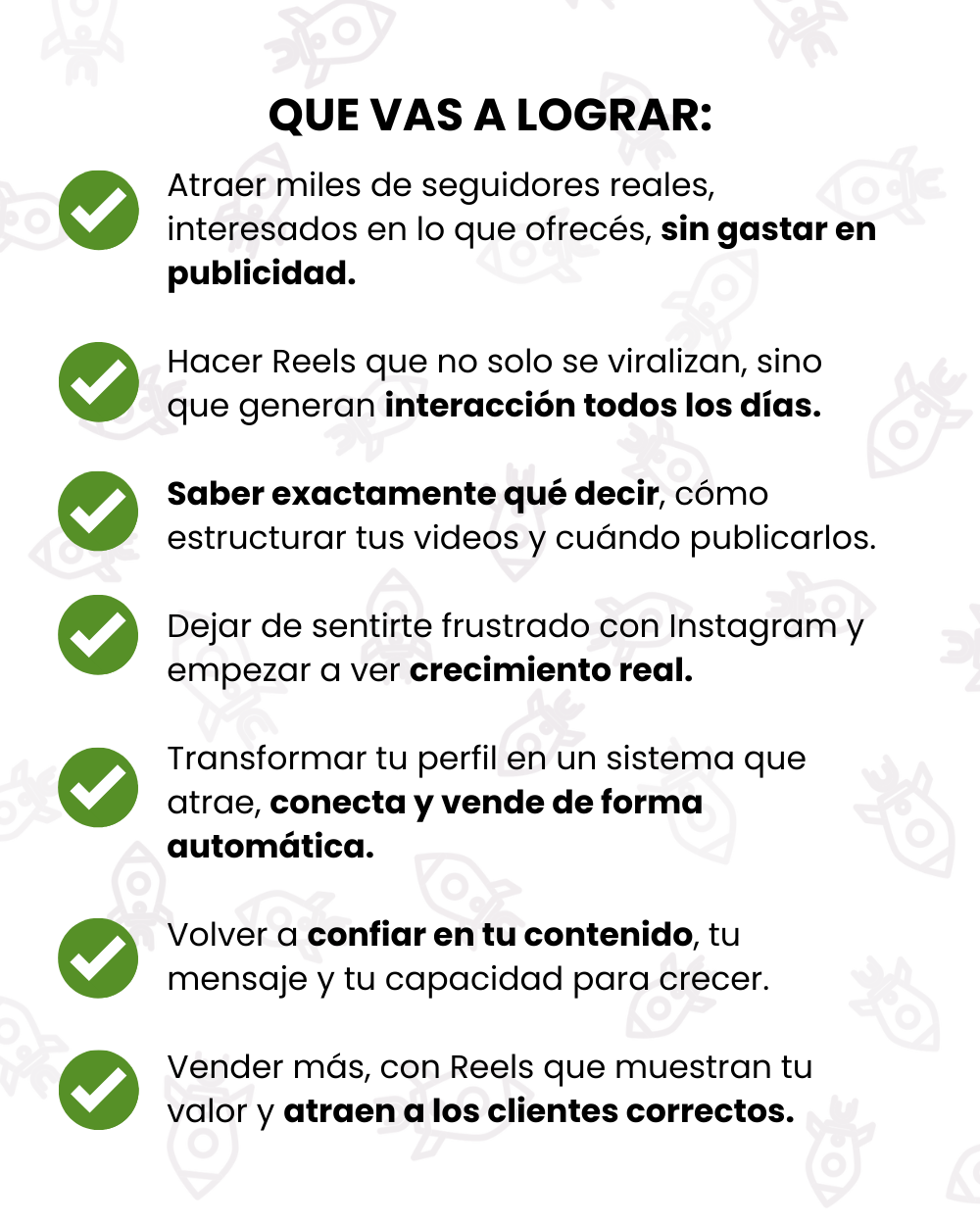 QUE VAS A LOGRAR:

Atraer miles de seguidores reales, interesados en lo que ofrecés, sin gastar en publicidad.

Hacer Reels que no solo se viralizan, sino que generan interacción todos los días.

Saber exactamente qué decir, cómo estructurar tus videos y cuándo publicarlos.

Dejar de sentirte frustrado con Instagram y empezar a ver crecimiento real.

Transformar tu perfil en un sistema que atrae, conecta y vende de forma automática.

Volver a confiar en tu contenido, tu mensaje y tu capacidad para crecer.

Vender más, con Reels que muestran tu valor y atraen a los clientes correctos.